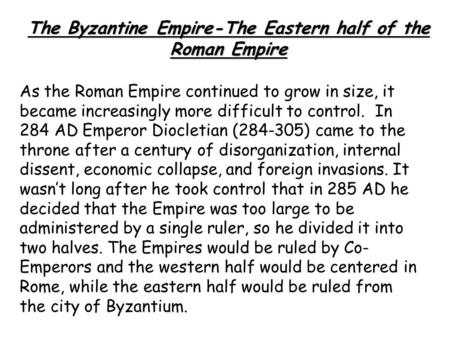 The Byzantine Empire-The Eastern half of the Roman Empire

As the Roman Empire continued to grow in size, it became increasingly more difficult to control. In 284 AD Emperor Diocletian (284-305) came to the throne after a century of disorganization, internal dissent, economic collapse, and foreign invasions. It wasn't long after he took control that in 285 AD he decided that the Empire was too large to be administered by a single ruler, so he divided it into two halves. The Empires would be ruled by Co-Emperors and the western half would be centered in Rome, while the eastern half would be ruled from the city of Byzantium.